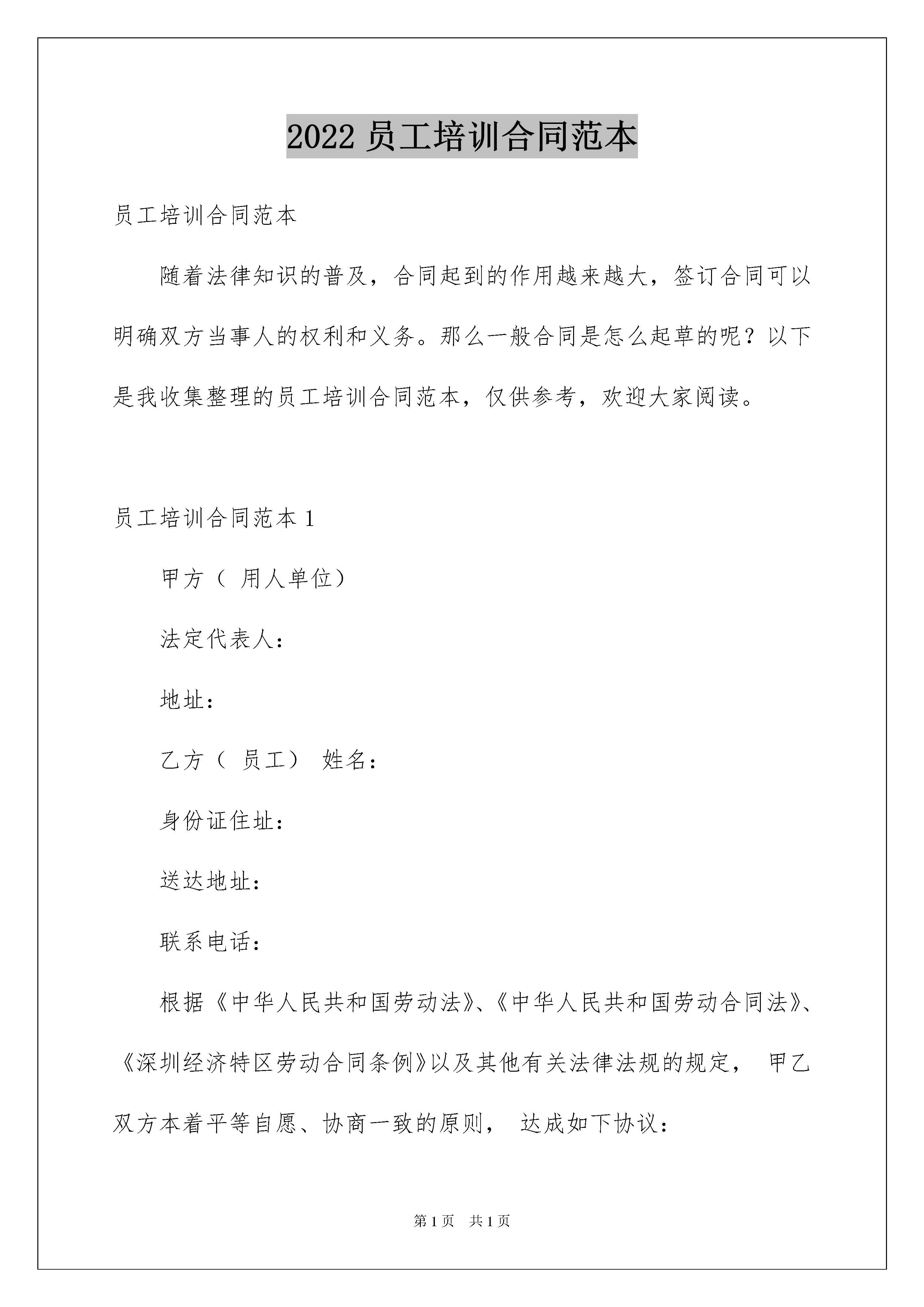 2022 员工培训合同范本

员工培训合同范本

随着法律知识的普及，合同起到的作用越来越大，签订合同可以明确双方当事人的权利和义务。那么一般合同是怎么起草的呢？以下是我收集整理的员工培训合同范本，仅供参考，欢迎大家阅读。

员工培训合同范本 1

甲方（ 用人单位）

法定代表人：

地址：

乙方（ 员工） 姓名：

身份证住址：

送达地址：

联系电话：

根据《中华人民共和国劳动法》、《中华人民共和国劳动合同法》、《深圳经济特区劳动合同条例》以及其他有关法律法规的规定， 甲乙双方本着平等自愿、协商一致的原则， 达成如下协议：

第 1 页 共 1 页